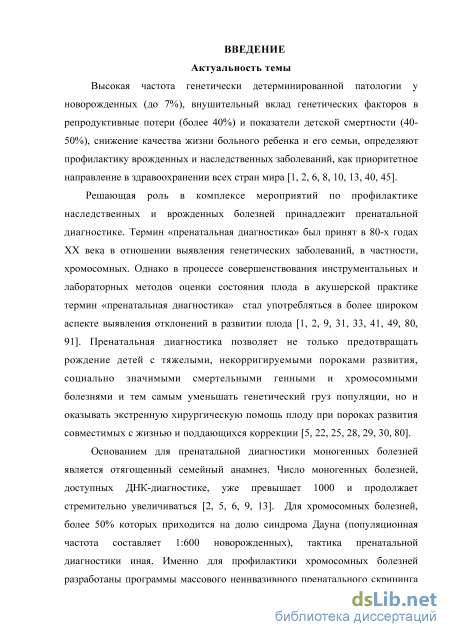 ВВЕДЕНИЕ

Актуальность темы

Высокая частота генетически детерминированной патологии у новорожденных (до 7%), внушительный вклад генетических факторов в репродуктивные потери (более 40%) и показатели детской смертности (40-50%), снижение качества жизни больного ребенка и его семьи, определяют профилактику врожденных и наследственных заболеваний, как приоритетное направление в здравоохранении всех стран мира [1, 2, 6, 8, 10, 13, 40, 45].

Решающая роль в комплексе мероприятий по профилактике наследственных и врожденных болезней принадлежит пренатальной диагностике. Термин «пренатальная диагностика» был принят в 80-х годах XX века в отношении выявления генетических заболеваний, в частности, хромосомных. Однако в процессе совершенствования инструментальных и лабораторных методов оценки состояния плода в акушерской практике термин «пренатальная диагностика» стал употребляться в более широком аспекте выявления отклонений в развитии плода [1, 2, 9, 31, 33, 41, 49, 80, 91]. Пренатальная диагностика позволяет не только предотвращать рождение детей с тяжелыми, некорригируемыми пороками развития, социально значимыми смертельными генными и хромосомными болезнями и тем самым уменьшать генетический груз популяции, но и оказывать экстренную хирургическую помощь плоду при пороках развития совместимых с жизнью и поддающихся коррекции [5, 22, 25, 28, 29, 30, 80].

Основанием для пренатальной диагностики моногенных болезней является отягощенный семейный анамнез. Число моногенных болезней, доступных ДНК-диагностике, уже превышает 1000 и продолжает стремительно увеличиваться [2, 5, 6, 9, 13]. Для хромосомных болезней, более 50% которых приходится на долю синдрома Дауна (популяционная частота составляет 1:600 новорожденных), тактика пренатальной диагностики иная. Именно для профилактики хромосомных болезней разработаны программы массового неинвазивного пренатального скрининга

dsLib.net
библиотека диссертаций